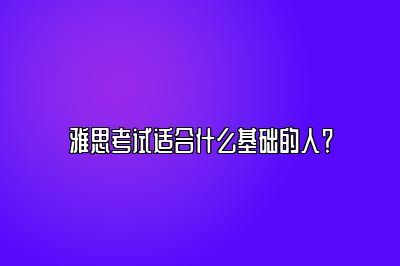 雅思考试适合什么基础的人？